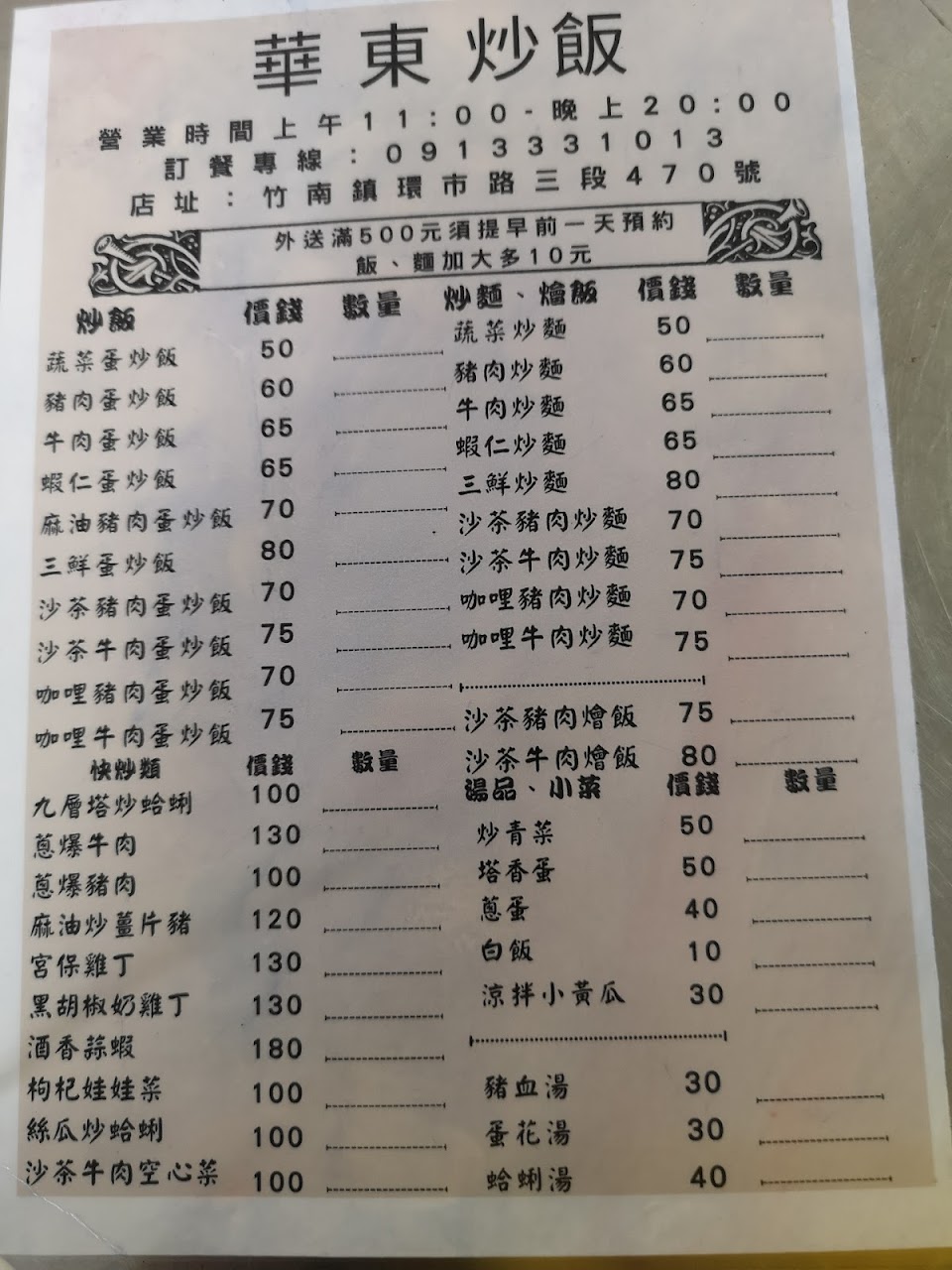 華東炒飯

營業時間上午11:00-晚上20:00
訂餐專線:0913331013
店址:竹南鎮環市路三段470號

外送滿500元須提早前一天預約
飯、麵加大多10元

炒飯 價錢 數量
蔬菜蛋炒飯 50 ____
豬肉蛋炒飯 60 ____
牛肉蛋炒飯 65 ____
蝦仁蛋炒飯 65 ____
麻油豬肉蛋炒飯 70 ____
三鮮蛋炒飯 80 ____
沙茶豬肉蛋炒飯 70 ____
沙茶牛肉蛋炒飯 75 ____
咖哩豬肉蛋炒飯 70 ____
咖哩牛肉蛋炒飯 75 ____

快炒類 價錢 數量
九層塔炒蛤蜊 100 ____
蔥爆牛肉 130 ____
蔥爆豬肉 100 ____
麻油炒薑片豬 120 ____
宮保雞丁 130 ____
黑胡椒奶雞丁 130 ____
酒香蒜蝦 180 ____
枸杞娃娃菜 100 ____
絲瓜炒蛤蜊 100 ____
沙茶牛肉空心菜 100 ____

炒麵、燴飯 價錢 數量
蔬菜炒麵 50 ____
豬肉炒麵 60 ____
牛肉炒麵 65 ____
蝦仁炒麵 65 ____
三鮮炒麵 80 ____
沙茶豬肉炒麵 70 ____
沙茶牛肉炒麵 75 ____
咖哩豬肉炒麵 70 ____
咖哩牛肉炒麵 75 ____
沙茶豬肉燴飯 75 ____
沙茶牛肉燴飯 80 ____

湯品、小菜 價錢 數量
炒青菜 50 ____
塔香蛋 50 ____
蔥蛋 40 ____
白飯 10 ____
涼拌小黃瓜 30 ____
豬血湯 30 ____
蛋花湯 30 ____
蛤蜊湯 40 ____